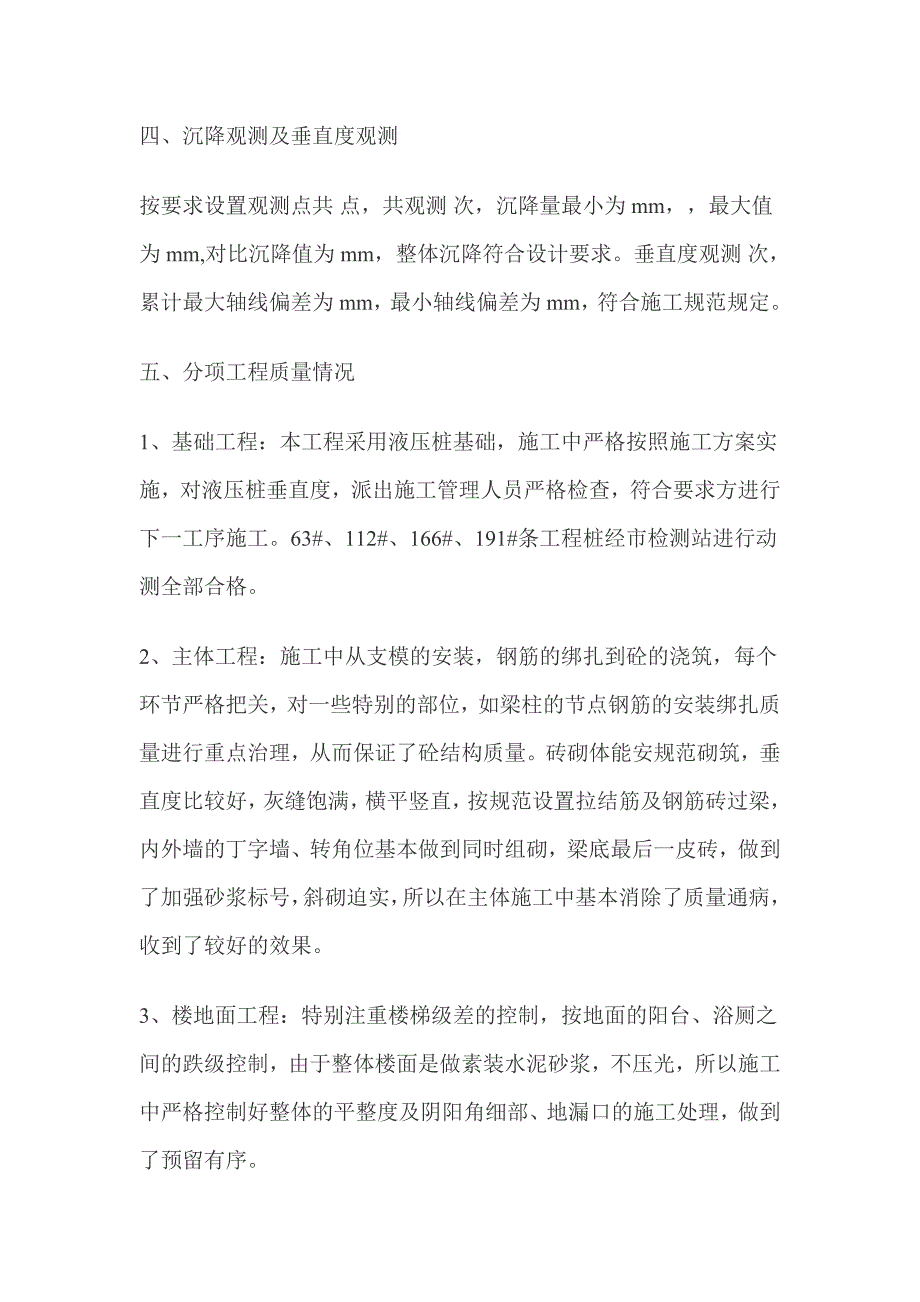 四、沉降观测及垂直度观测

按要求设置观测点共 点，共观测 次，沉降量最小为 mm，，最大值为 mm,对比沉降值为 mm，整体沉降符合设计要求。垂直度观测 次，累计最大轴线偏差为 mm，最小轴线偏差为 mm，符合施工规范规定。

五、分项工程质量情况

1、基础工程：本工程采用液压桩基础，施工中严格按照施工方案实施，对液压桩垂直度，派出施工管理人员严格检查，符合要求方进行下一工序施工。63#、112#、166#、191#条工程桩经市检测站进行动测全部合格。

2、主体工程：施工中从支模的安装，钢筋的绑扎到砼的浇筑，每个环节严格把关，对一些特别的部位，如梁柱的节点钢筋的安装绑扎质量进行重点治理，从而保证了砼结构质量。砖砌体能安规范砌筑，垂直度比较好，灰缝饱满，横平竖直，按规范设置拉结筋及钢筋砖过梁，内外墙的丁字墙、转角位基本做到同时组砌，梁底最后一皮砖，做到了加强砂浆标号，斜砌迫实，所以在主体施工中基本消除了质量通病，收到了较好的效果。

3、楼地面工程：特别注重楼梯级差的控制，按地面的阳台、浴厕之间的跌级控制，由于整体楼面是做素装水泥砂浆，不压光，所以施工中严格控制好整体的平整度及阴阳角细部、地漏口的施工处理，做到了预留有序。